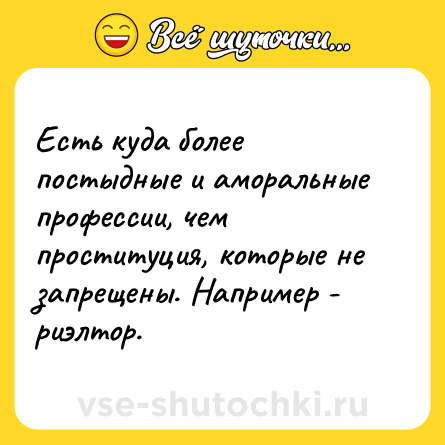 Всё шуточки...

Есть куда более постыдные и аморальные профессии, чем проституция, которые не запрещены. Например - риэлтор.

vse-shutochki.ru